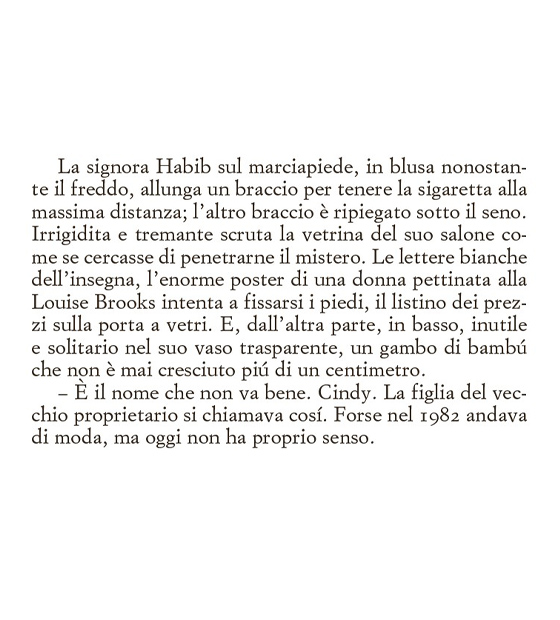 La signora Habib sul marciapiede, in blusa nonostante il freddo, allunga un braccio per tenere la sigaretta alla massima distanza; l'altro braccio è ripiegato sotto il seno. Irrigidita e tremante scruta la vetrina del suo salone come se cercasse di penetrarne il mistero. Le lettere bianche dell'insegna, l'enorme poster di una donna pettinata alla Louise Brooks intenta a fissarsi i piedi, il listino dei prezzi sulla porta a vetri. E, dall'altra parte, in basso, inutile e solitario nel suo vaso trasparente, un gambo di bambú che non è mai cresciuto piú di un centimetro.

– È il nome che non va bene. Cindy. La figlia del vecchio proprietario si chiamava cosí. Forse nel 1982 andava di moda, ma oggi non ha proprio senso.